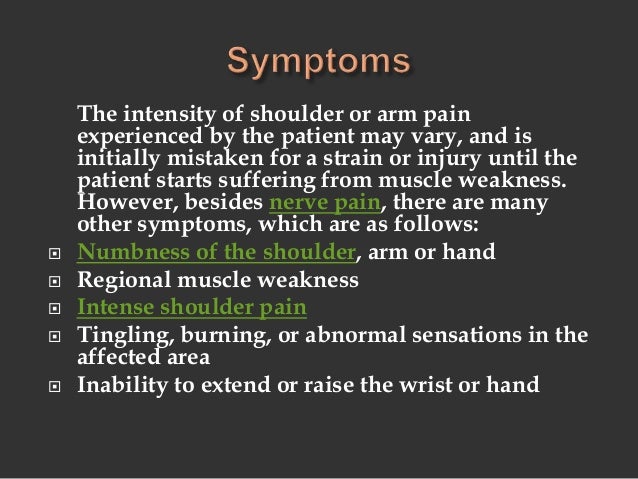 Symptoms

The intensity of shoulder or arm pain experienced by the patient may vary, and is initially mistaken for a strain or injury until the patient starts suffering from muscle weakness. However, besides nerve pain, there are many other symptoms, which are as follows:

- Numbness of the shoulder, arm or hand
- Regional muscle weakness
- Intense shoulder pain
- Tingling, burning, or abnormal sensations in the affected area
- Inability to extend or raise the wrist or hand